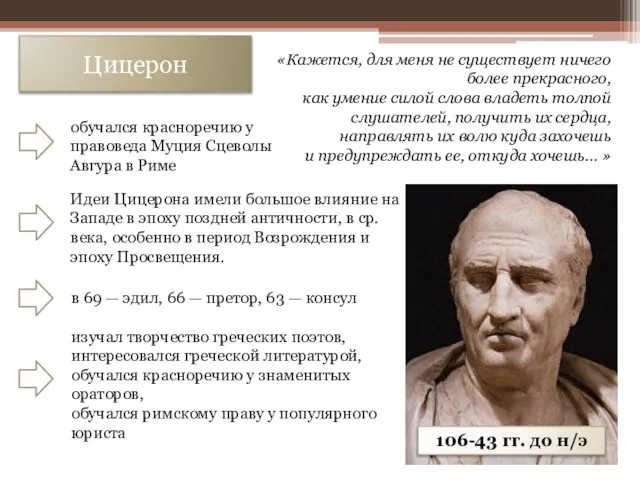 Цицерон

«Кажется, для меня не существует ничего более прекрасного, как умение силой слова владеть толпой слушателей, получить их сердца, направлять их волю куда захочешь и предупреждать ее, откуда хочешь... »

обучался красноречию у правоведа Муция Сцеволы Авгура в Риме

Идеи Цицерона имели большое влияние на Западе в эпоху поздней античности, в ср. века, особенно в период Возрождения и эпоху Просвещения.

в 69 — эдил, 66 — претор, 63 — консул

изучал творчество греческих поэтов, интересовался греческой литературой, обучался красноречию у знаменитых ораторов, обучался римскому праву у популярного юриста

106-43 гг. до н/э